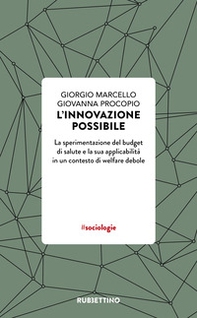 GIORGIO MARCELLO
GIOVANNA PROCOPIO
L'INNOVAZIONE POSSIBILE

La sperimentazione del budget di salute e la sua applicabilità in un contesto di welfare debole

#sociologie

RUBBETTINO